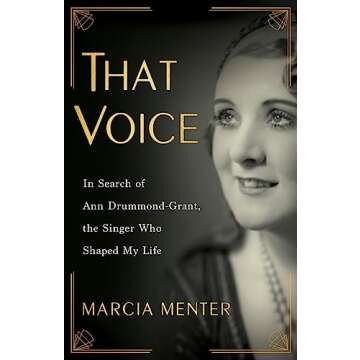 THAT VOICE

In Search of Ann Drummond-Grant, the Singer Who Shaped My Life

MARCIA MENTER